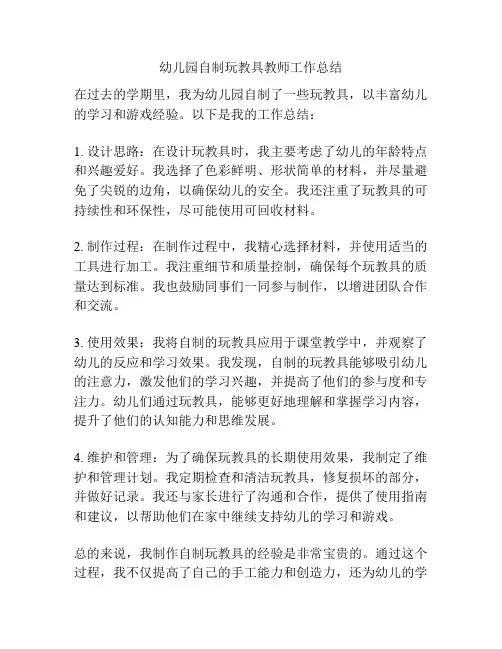 幼儿园自制玩教具教师工作总结

在过去的学期里，我为幼儿园自制了一些玩教具，以丰富幼儿的学习和游戏经验。以下是我的工作总结：

1. 设计思路：在设计玩教具时，我主要考虑了幼儿的年龄特点和兴趣爱好。我选择了色彩鲜明、形状简单的材料，并尽量避免了尖锐的边角，以确保幼儿的安全。我还注重了玩教具的可持续性和环保性，尽可能使用可回收材料。

2. 制作过程：在制作过程中，我精心选择材料，并使用适当的工具进行加工。我注重细节和质量控制，确保每个玩教具的质量达到标准。我也鼓励同事们一同参与制作，以增进团队合作和交流。

3. 使用效果：我将自制的玩教具应用于课堂教学中，并观察了幼儿的反应和学习效果。我发现，自制的玩教具能够吸引幼儿的注意力，激发他们的学习兴趣，并提高了他们的参与度和专注力。幼儿们通过玩教具，能够更好地理解和掌握学习内容，提升了他们的认知能力和思维发展。

4. 维护和管理：为了确保玩教具的长期使用效果，我制定了维护和管理计划。我定期检查和清洁玩教具，修复损坏的部分，并做好记录。我还与家长进行了沟通和合作，提供了使用指南和建议，以帮助他们在家中继续支持幼儿的学习和游戏。

总的来说，我制作自制玩教具的经验是非常宝贵的。通过这个过程，我不仅提高了自己的手工能力和创造力，还为幼儿的学